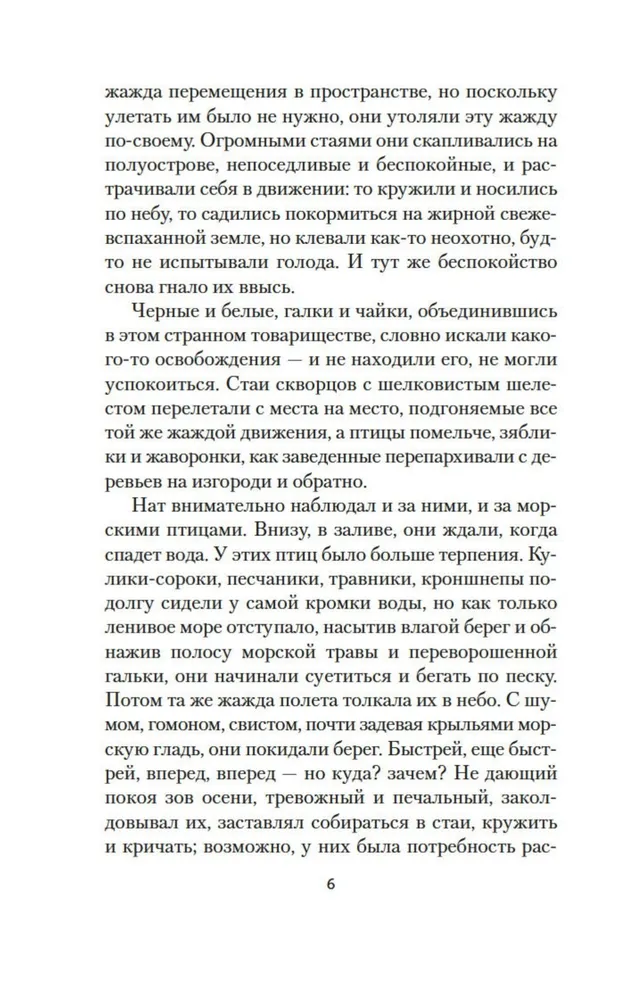 жажда перемещения в пространстве, но поскольку улетать им было не нужно, они утоляли эту жажду по-своему. Огромными стаями они скапливались на полуострове, непоседливые и беспокойные, и растрачивали себя в движении: то кружили и носились по небу, то садились покормиться на жирной свежевспаханной земле, но клевали как-то неохотно, будто не испытывали голода. И тут же беспокойство снова гнало их ввысь.

Черные и белые, галки и чайки, объединившись в этом странном товариществе, словно искали какого-то освобождения — и не находили его, не могли успокоиться. Стаи скворцов с шелковистым шелестом перелетали с места на место, подгоняемые все той же жаждой движения, а птицы помельче, зяблики и жаворонки, как заведенные перепархивали с деревьев на изгороди и обратно.

Нат внимательно наблюдал и за ними, и за морскими птицами. Внизу, в заливе, они ждали, когда спадет вода. У этих птиц было больше терпения. Кулики-сороки, песчаники, травники, кроншнепы подолгу сидели у самой кромки воды, но как только ленивое море отступало, насытив влагой берег и обнажив полосу морской травы и переворошенной гальки, они начинали суетиться и бегать по песку. Потом та же жажда полета толкала их в небо. С шумом, гомоном, свистом, почти задевая крыльями морскую гладь, они покидали берег. Быстрей, еще быстрей, вперед, вперед — но куда? зачем? Не дающий покоя зов осени, тревожный и печальный, заколдовывал их, заставлял собираться в стаи, кружить и кричать; возможно, у них была потребность рас-

6